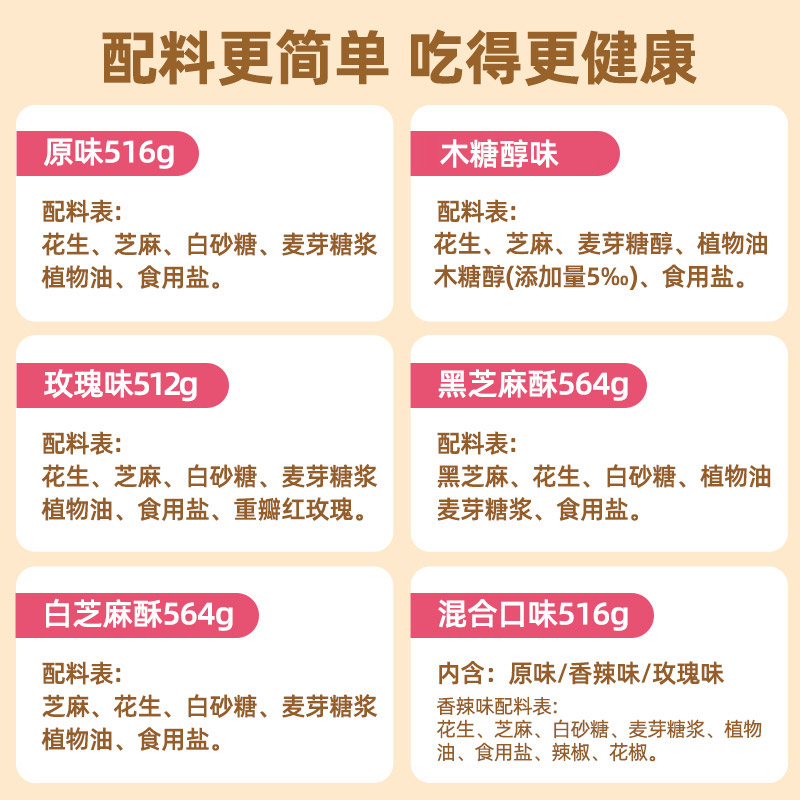 配料更简单 吃得更健康

原味516g

配料表:
花生、芝麻、白砂糖、麦芽糖浆
植物油、食用盐。

木糖醇味

配料表:
花生、芝麻、麦芽糖醇、植物油
木糖醇(添加量5‰)、食用盐。

玫瑰味512g

配料表:
花生、芝麻、白砂糖、麦芽糖浆
植物油、食用盐、重瓣红玫瑰。

黑芝麻酥564g

配料表:
黑芝麻、花生、白砂糖、植物油
麦芽糖浆、食用盐。

白芝麻酥564g

配料表:
芝麻、花生、白砂糖、麦芽糖浆
植物油、食用盐。

混合口味516g

内含:原味/香辣味/玫瑰味
香辣味配料表:
花生、芝麻、白砂糖、麦芽糖浆、植物油、食用盐、辣椒、花椒。